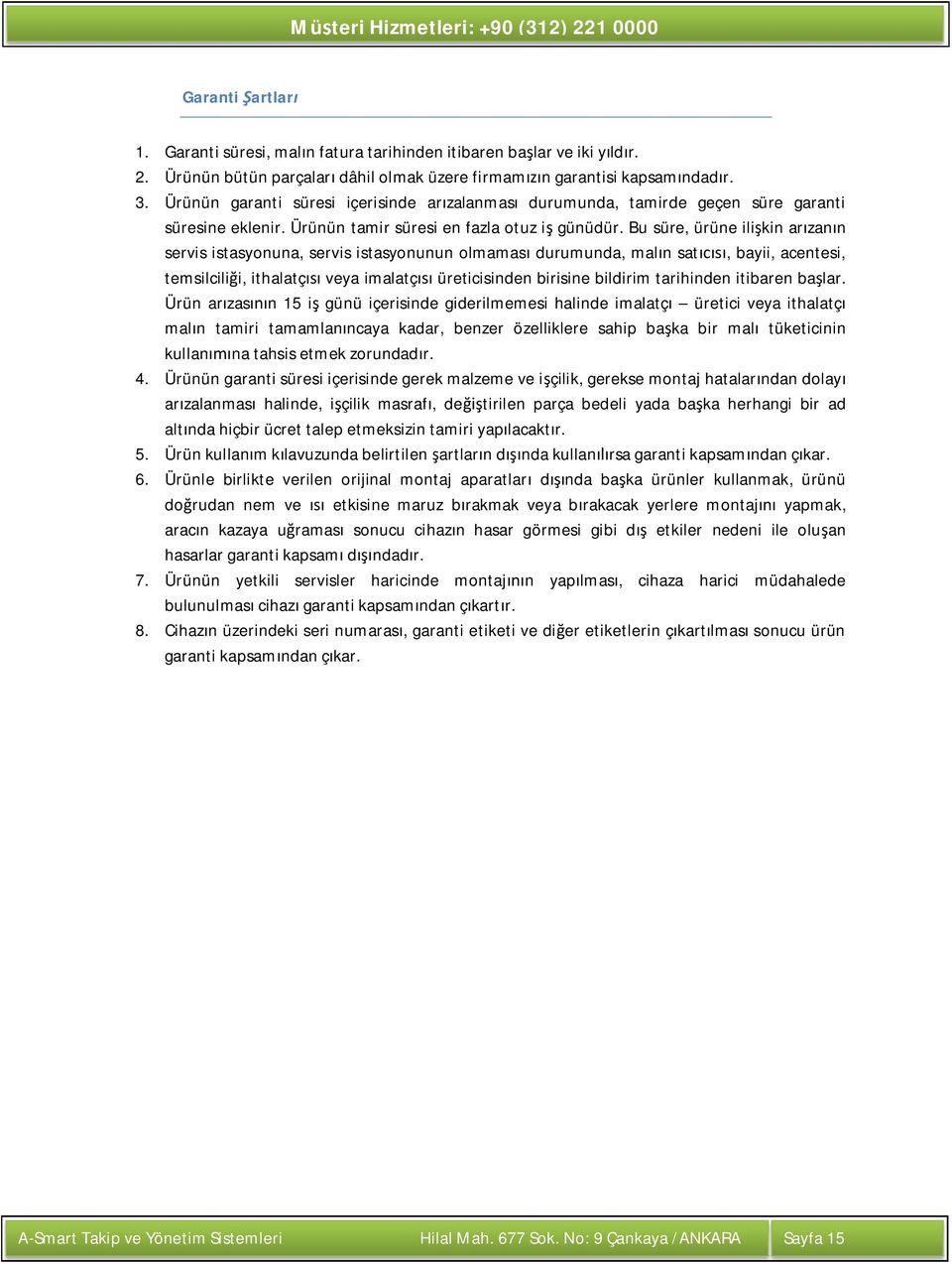 Müsteri Hizmetleri: +90 (312) 221 0000

Garanti Şartları

1. Garanti süresi, malın fatura tarihinden itibaren başlar ve iki yıldır.
2. Ürünün bütün parçaları dâhil olmak üzere firmamızın garantisi kapsamındadır.
3. Ürünün garanti süresi içerisinde arızalanması durumunda, tamirde geçen süre garanti süresine eklenir. Ürünün tamir süresi en fazla otuz iş günüdür. Bu süre, ürüne ilişkin arızanın servis istasyonuna, servis istasyonunun olmaması durumunda, malın satıcısı, bayii, acentesi, temsilciliği, ithalatçısı veya imalatçısı üreticisinden birisine bildirim tarihinden itibaren başlar. Ürün arızasının 15 iş günü içerisinde giderilmemesi halinde imalatçı – üretici veya ithalatçı malın tamiri tamamlanıncaya kadar, benzer özelliklere sahip başka bir malı tüketicinin kullanımına tahsis etmek zorundadır.
4. Ürünün garanti süresi içerisinde gerek malzeme ve işçilik, gerekse montaj hatalarından dolayı arızalanması halinde, işçilik masrafı, değiştirilen parça bedeli yada başka herhangi bir ad altında hiçbir ücret talep etmeksizin tamiri yapılacaktır.
5. Ürün kullanım kılavuzunda belirtilen şartların dışında kullanılırsa garanti kapsamından çıkar.
6. Ürünle birlikte verilen orijinal montaj aparatları dışında başka ürünler kullanmak, ürünü doğrudan nem ve ısı etkisine maruz bırakmak veya bırakacak yerlere montajını yapmak, aracın kazaya uğraması sonucu cihazın hasar görmesi gibi dış etkiler nedeni ile oluşan hasarlar garanti kapsamı dışındadır.
7. Ürünün yetkili servisler haricinde montajının yapılması, cihaza harici müdahalede bulunulması cihazı garanti kapsamından çıkartır.
8. Cihazın üzerindeki seri numarası, garanti etiketi ve diğer etiketlerin çıkartılması sonucu ürün garanti kapsamından çıkar.

A-Smart Takip ve Yönetim Sistemleri Hilal Mah. 677 Sok. No: 9 Çankaya / ANKARA Sayfa 15